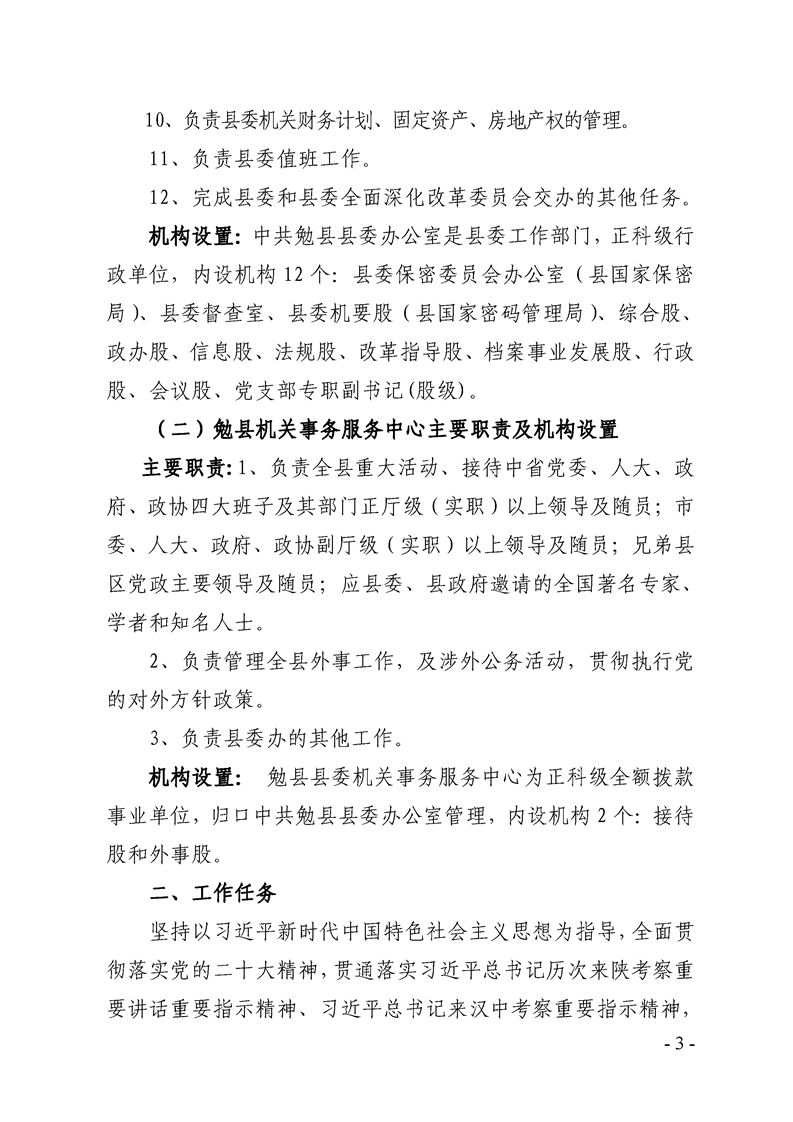 10、负责县委机关财务计划、固定资产、房地产权的管理。

11、负责县委值班工作。

12、完成县委和县委全面深化改革委员会交办的其他任务。

机构设置：中共勉县县委办公室是县委工作部门，正科级行政单位，内设机构 12 个：县委保密委员会办公室（县国家保密局）、县委督查室、县委机要股（县国家密码管理局）、综合股、政办股、信息股、法规股、改革指导股、档案事业发展股、行政股、会议股、党支部专职副书记(股级)。

（二）勉县机关事务服务中心主要职责及机构设置

主要职责：1、负责全县重大活动、接待中省党委、人大、政府、政协四大班子及其部门正厅级（实职）以上领导及随员；市委、人大、政府、政协副厅级（实职）以上领导及随员；兄弟县区党政主要领导及随员；应县委、县政府邀请的全国著名专家、学者和知名人士。

2、负责管理全县外事工作，及涉外公务活动，贯彻执行党的对外方针政策。

3、负责县委办的其他工作。

机构设置： 勉县县委机关事务服务中心为正科级全额拨款事业单位，归口中共勉县县委办公室管理，内设机构 2 个：接待股和外事股。

二、工作任务

坚持以习近平新时代中国特色社会主义思想为指导，全面贯彻落实党的二十大精神，贯通落实习近平总书记历次来陕考察重要讲话重要指示精神、习近平总书记来汉中考察重要指示精神，

- 3 -